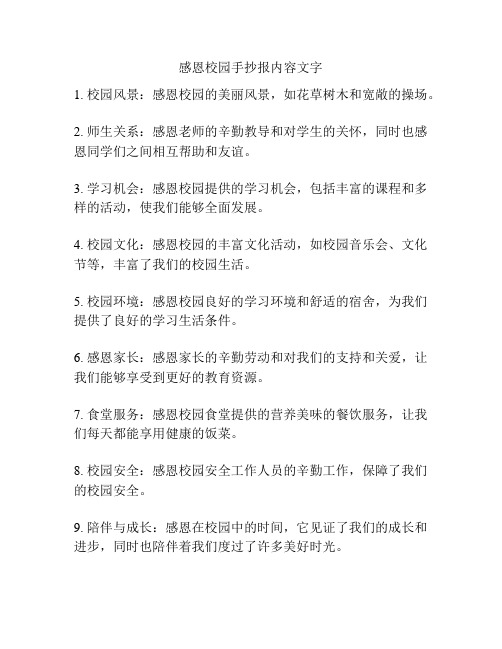 感恩校园手抄报内容文字

1. 校园风景：感恩校园的美丽风景，如花草树木和宽敞的操场。

2. 师生关系：感恩老师的辛勤教导和对学生的关怀，同时也感恩同学们之间相互帮助和友谊。

3. 学习机会：感恩校园提供的学习机会，包括丰富的课程和多样的活动，使我们能够全面发展。

4. 校园文化：感恩校园的丰富文化活动，如校园音乐会、文化节等，丰富了我们的校园生活。

5. 校园环境：感恩校园良好的学习环境和舒适的宿舍，为我们提供了良好的学习生活条件。

6. 感恩家长：感恩家长的辛勤劳动和对我们的支持和关爱，让我们能够享受到更好的教育资源。

7. 食堂服务：感恩校园食堂提供的营养美味的餐饮服务，让我们每天都能享用健康的饭菜。

8. 校园安全：感恩校园安全工作人员的辛勤工作，保障了我们的校园安全。

9. 陪伴与成长：感恩在校园中的时间，它见证了我们的成长和进步，同时也陪伴着我们度过了许多美好时光。